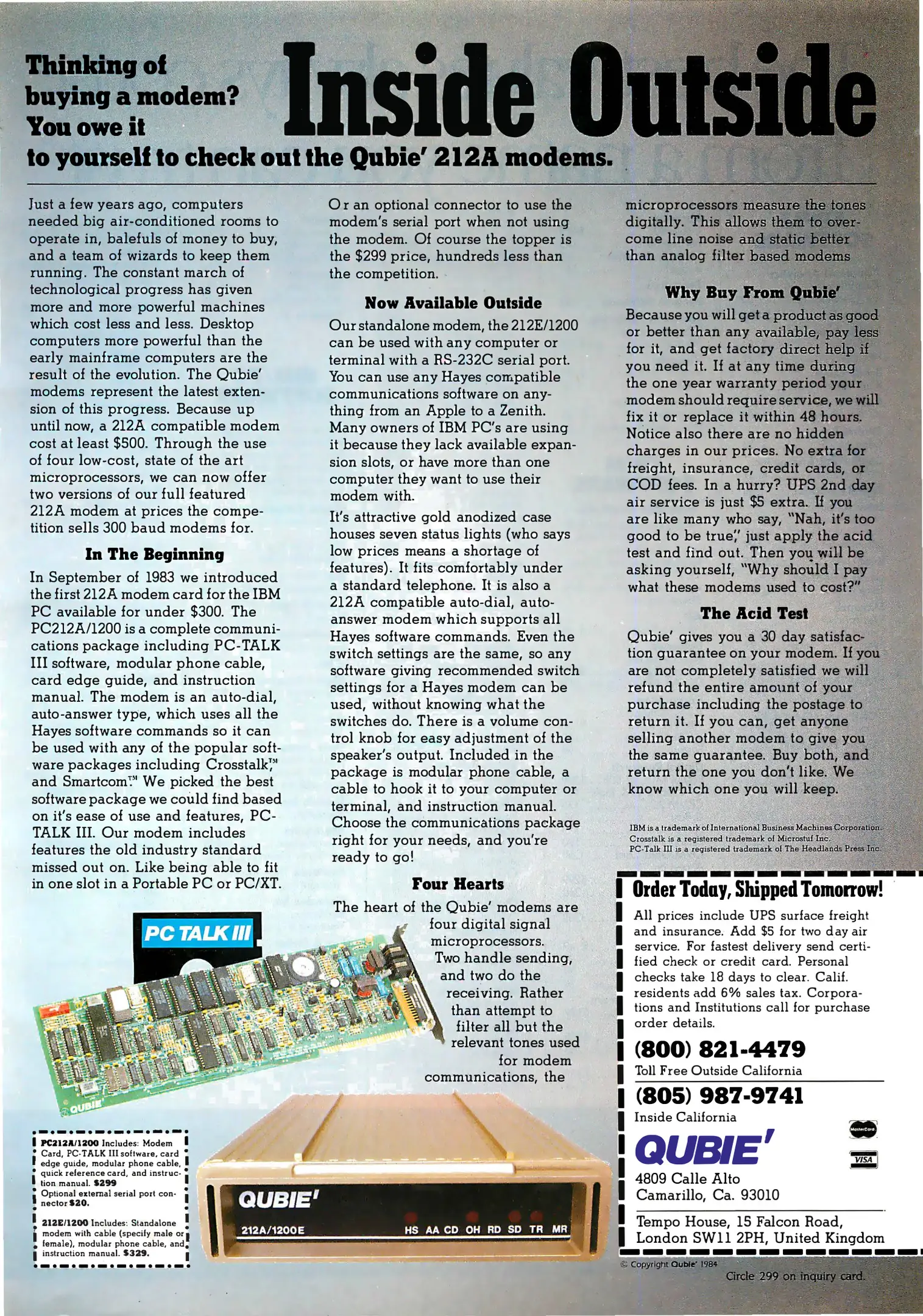 Thinking of buying a modem? You owe it to yourself to check out the Qubie' 212A modems.

Inside Outside

Just a few years ago, computers needed big air-conditioned rooms to operate in, balefuls of money to buy, and a team of wizards to keep them running. The constant march of technological progress has given more and more powerful machines which cost less and less. Desktop computers more powerful than the early mainframe computers are the result of the evolution. The Qubie' modems represent the latest extension of this progress. Because up until now, a 212A compatible modem cost at least $500. Through the use of four low-cost, state of the art microprocessors, we can now offer two versions of our full featured 212A modem at prices the competition sells 300 baud modems for.

In The Beginning

In September of 1983 we introduced the first 212A modem card for the IBM PC available for under $300. The PC212A/1200 is a complete communications package including PC-TALK III software, modular phone cable, card edge guide, and instruction manual. The modem is an auto-dial, auto-answer type, which uses all the Hayes software commands so it can be used with any of the popular software packages including Crosstalk,™ and Smartcom.™ We picked the best software package we could find based on it's ease of use and features, PC-TALK III. Our modem includes features the old industry standard missed out on. Like being able to fit in one slot in a Portable PC or PC/XT.

Or an optional connector to use the modem's serial port when not using the modem. Of course the topper is the $299 price, hundreds less than the competition.

Now Available Outside

Our standalone modem, the 212E/1200 can be used with any computer or terminal with a RS-232C serial port. You can use any Hayes compatible communications software on anything from an Apple to a Zenith. Many owners of IBM PC's are using it because they lack available expansion slots, or have more than one computer they want to use their modem with.

It's attractive gold anodized case houses seven status lights (who says low prices means a shortage of features). It fits comfortably under a standard telephone. It is also a 212A compatible auto-dial, auto-answer modem which supports all Hayes software commands. Even the switch settings are the same, so any software giving recommended switch settings for a Hayes modem can be used, without knowing what the switches do. There is a volume control knob for easy adjustment of the speaker's output. Included in the package is modular phone cable, a cable to hook it to your computer or terminal, and instruction manual. Choose the communications package right for your needs, and you're ready to go!

Four Hearts

The heart of the Qubie' modems are four digital signal microprocessors. Two handle sending, and two do the receiving. Rather than attempt to filter all but the relevant tones used for modem communications, the microprocessors measure the tones digitally. This allows them to overcome line noise and static better than analog filter based modems

Why Buy From Qubie'

Because you will get a product as good or better than any available, pay less for it, and get factory direct help if you need it. If at any time during the one year warranty period your modem should require service, we will fix it or replace it within 48 hours. Notice also there are no hidden charges in our prices. No extra for freight, insurance, credit cards, or COD fees. In a hurry? UPS 2nd day air service is just $5 extra. If you are like many who say, "Nah, it's too good to be true," just apply the acid test and find out. Then you will be asking yourself, "Why should I pay what these modems used to cost?"

The Acid Test

Qubie' gives you a 30 day satisfaction guarantee on your modem. If you are not completely satisfied we will refund the entire amount of your purchase including the postage to return it. If you can, get anyone selling another modem to give you the same guarantee. Buy both, and return the one you don't like. We know which one you will keep.

IBM is a trademark of International Business Machines Corporation. Crosstalk is a registered trademark of Microstuf Inc. PC-Talk III is a registered trademark of The Headlands Press Inc.

PC TALK III

QUBIE'

PC212A/1200 Includes: Modem Card, PC-TALK III software, card edge guide, modular phone cable, quick reference card, and instruction manual. $299
Optional external serial port connector $20.

212E/1200 Includes: Standalone modem with cable (specify male or female), modular phone cable, and instruction manual. $329.

QUBIE'
212A/1200E
HS AA CD OH RD SD TR MR

Order Today, Shipped Tomorrow!

All prices include UPS surface freight and insurance. Add $5 for two day air service. For fastest delivery send certified check or credit card. Personal checks take 18 days to clear. Calif. residents add 6% sales tax. Corporations and Institutions call for purchase order details.

(800) 821-4479
Toll Free Outside California

(805) 987-9741
Inside California

QUBIE'
MasterCard
VISA

4809 Calle Alto
Camarillo, Ca. 93010

Tempo House, 15 Falcon Road, London SW11 2PH, United Kingdom

© Copyright Qubie' 1984

Circle 299 on inquiry card.